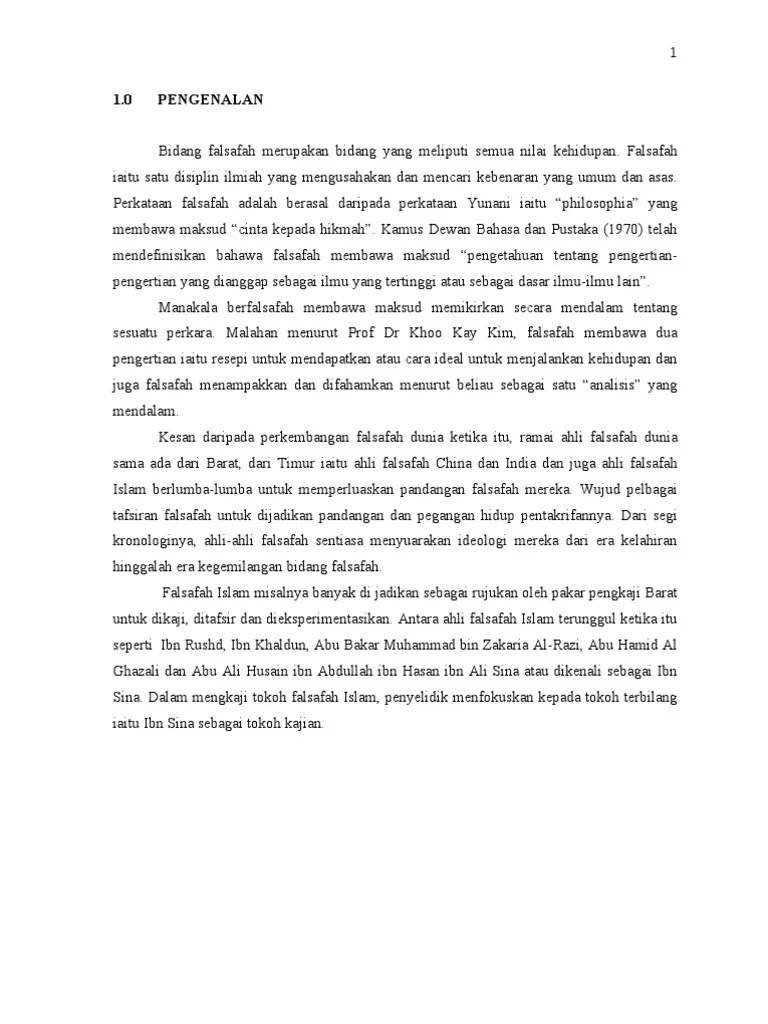 1

1.0 PENGENALAN

Bidang falsafah merupakan bidang yang meliputi semua nilai kehidupan. Falsafah iaitu satu disiplin ilmiah yang mengusahakan dan mencari kebenaran yang umum dan asas. Perkataan falsafah adalah berasal daripada perkataan Yunani iaitu “philosophia” yang membawa maksud “cinta kepada hikmah”. Kamus Dewan Bahasa dan Pustaka (1970) telah mendefinisikan bahawa falsafah membawa maksud “pengetahuan tentang pengertian-pengertian yang dianggap sebagai ilmu yang tertinggi atau sebagai dasar ilmu-ilmu lain”.

Manakala berfalsafah membawa maksud memikirkan secara mendalam tentang sesuatu perkara. Malahan menurut Prof Dr Khoo Kay Kim, falsafah membawa dua pengertian iaitu resepi untuk mendapatkan atau cara ideal untuk menjalankan kehidupan dan juga falsafah menampakkan dan difahamkan menurut beliau sebagai satu “analisis” yang mendalam.

Kesan daripada perkembangan falsafah dunia ketika itu, ramai ahli falsafah dunia sama ada dari Barat, dari Timur iaitu ahli falsafah China dan India dan juga ahli falsafah Islam berlumba-lumba untuk memperluaskan pandangan falsafah mereka. Wujud pelbagai tafsiran falsafah untuk dijadikan pandangan dan pegangan hidup pentakrifannya. Dari segi kronologinya, ahli-ahli falsafah sentiasa menyuarakan ideologi mereka dari era kelahiran hinggalah era kegemilangan bidang falsafah.

Falsafah Islam misalnya banyak di jadikan sebagai rujukan oleh pakar pengkaji Barat untuk dikaji, ditafsir dan dieksperimentasikan. Antara ahli falsafah Islam terunggul ketika itu seperti Ibn Rushd, Ibn Khaldun, Abu Bakar Muhammad bin Zakaria Al-Razi, Abu Hamid Al Ghazali dan Abu Ali Husain ibn Abdullah ibn Hasan ibn Ali Sina atau dikenali sebagai Ibn Sina. Dalam mengkaji tokoh falsafah Islam, penyelidik menfokuskan kepada tokoh terbilang iaitu Ibn Sina sebagai tokoh kajian.